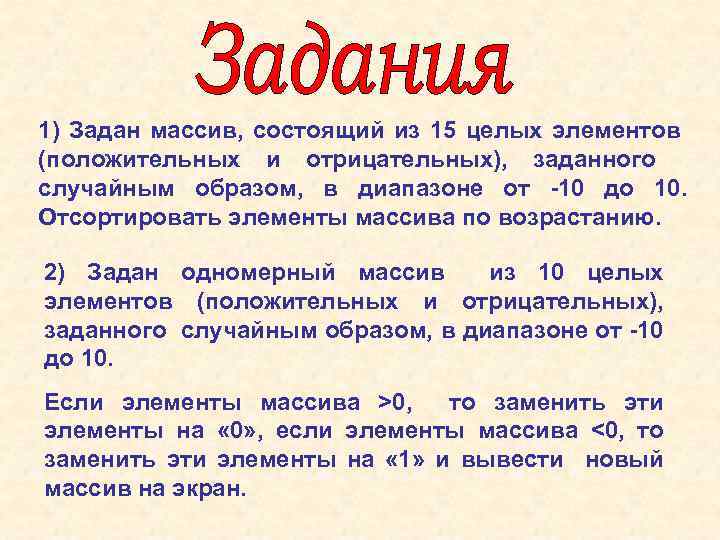 Задания

1) Задан массив, состоящий из 15 целых элементов (положительных и отрицательных), заданного случайным образом, в диапазоне от -10 до 10. Отсортировать элементы массива по возрастанию.

2) Задан одномерный массив из 10 целых элементов (положительных и отрицательных), заданного случайным образом, в диапазоне от -10 до 10.

Если элементы массива >0, то заменить эти элементы на «0», если элементы массива <0, то заменить эти элементы на «1» и вывести новый массив на экран.